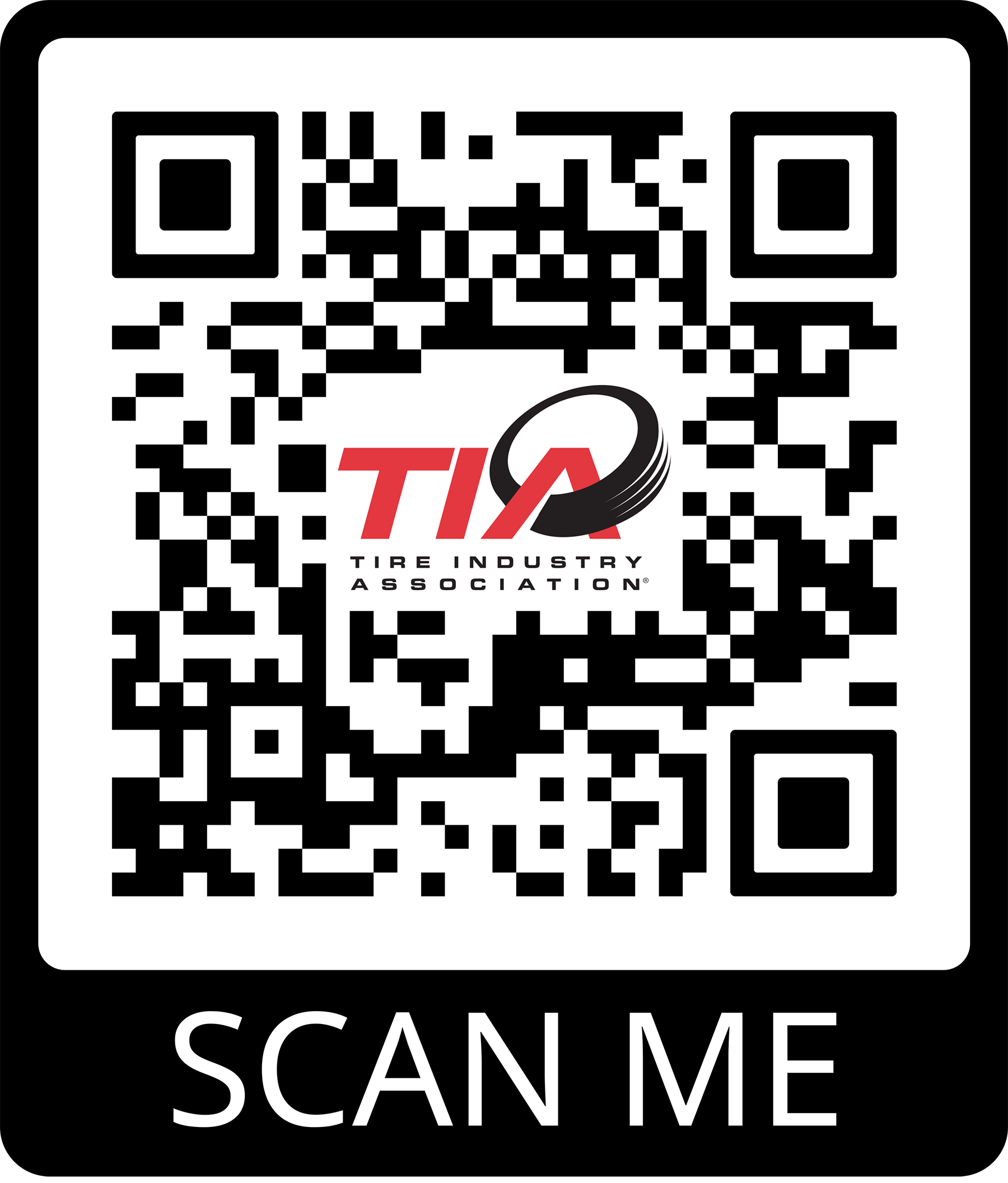 TIA
TIRE INDUSTRY ASSOCIATION®

SCAN ME